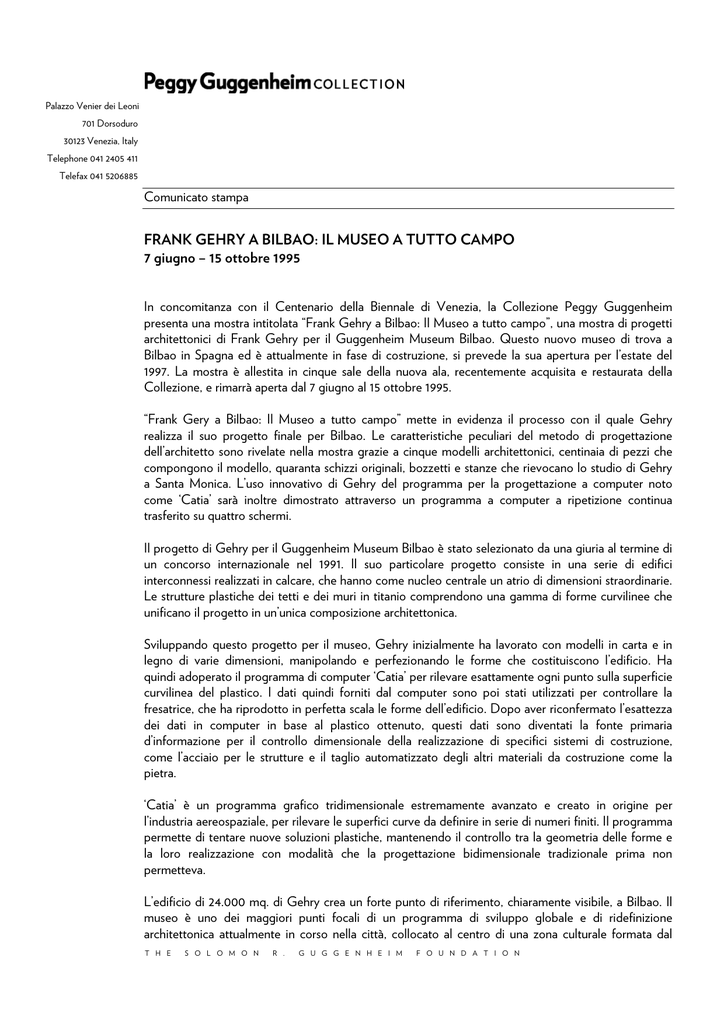 Peggy Guggenheim COLLECTION

Palazzo Venier dei Leoni
701 Dorsoduro
30123 Venezia, Italy
Telephone 041 2405 411
Telefax 041 5206885

Comunicato stampa

FRANK GEHRY A BILBAO: IL MUSEO A TUTTO CAMPO
7 giugno – 15 ottobre 1995

In concomitanza con il Centenario della Biennale di Venezia, la Collezione Peggy Guggenheim presenta una mostra intitolata "Frank Gehry a Bilbao: Il Museo a tutto campo", una mostra di progetti architettonici di Frank Gehry per il Guggenheim Museum Bilbao. Questo nuovo museo di trova a Bilbao in Spagna ed è attualmente in fase di costruzione, si prevede la sua apertura per l'estate del 1997. La mostra è allestita in cinque sale della nuova ala, recentemente acquisita e restaurata della Collezione, e rimarrà aperta dal 7 giugno al 15 ottobre 1995.

"Frank Gery a Bilbao: Il Museo a tutto campo" mette in evidenza il processo con il quale Gehry realizza il suo progetto finale per Bilbao. Le caratteristiche peculiari del metodo di progettazione dell'architetto sono rivelate nella mostra grazie a cinque modelli architettonici, centinaia di pezzi che compongono il modello, quaranta schizzi originali, bozzetti e stanze che rievocano lo studio di Gehry a Santa Monica. L'uso innovativo di Gehry del programma per la progettazione a computer noto come 'Catia' sarà inoltre dimostrato attraverso un programma a computer a ripetizione continua trasferito su quattro schermi.

Il progetto di Gehry per il Guggenheim Museum Bilbao è stato selezionato da una giuria al termine di un concorso internazionale nel 1991. Il suo particolare progetto consiste in una serie di edifici interconnessi realizzati in calcare, che hanno come nucleo centrale un atrio di dimensioni straordinarie. Le strutture plastiche dei tetti e dei muri in titanio comprendono una gamma di forme curvilinee che unificano il progetto in un'unica composizione architettonica.

Sviluppando questo progetto per il museo, Gehry inizialmente ha lavorato con modelli in carta e in legno di varie dimensioni, manipolando e perfezionando le forme che costituiscono l'edificio. Ha quindi adoperato il programma di computer 'Catia' per rilevare esattamente ogni punto sulla superficie curvilinea del plastico. I dati quindi forniti dal computer sono poi stati utilizzati per controllare la fresatrice, che ha riprodotto in perfetta scala le forme dell'edificio. Dopo aver riconfermato l'esattezza dei dati in computer in base al plastico ottenuto, questi dati sono diventati la fonte primaria d'informazione per il controllo dimensionale della realizzazione di specifici sistemi di costruzione, come l'acciaio per le strutture e il taglio automatizzato degli altri materiali da costruzione come la pietra.

'Catia' è un programma grafico tridimensionale estremamente avanzato e creato in origine per l'industria aereospaziale, per rilevare le superfici curve da definire in serie di numeri finiti. Il programma permette di tentare nuove soluzioni plastiche, mantenendo il controllo tra la geometria delle forme e la loro realizzazione con modalità che la progettazione bidimensionale tradizionale prima non permetteva.

L'edificio di 24.000 mq. di Gehry crea un forte punto di riferimento, chiaramente visibile, a Bilbao. Il museo è uno dei maggiori punti focali di un programma di sviluppo globale e di ridefinizione architettonica attualmente in corso nella città, collocato al centro di una zona culturale formata dal

THE SOLOMON R. GUGGENHEIM FOUNDATION